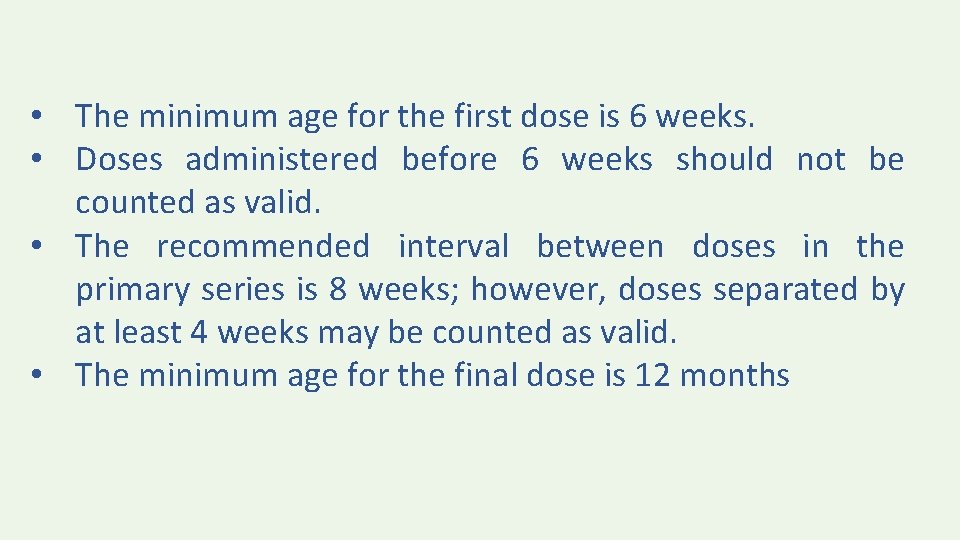 • The minimum age for the first dose is 6 weeks.
• Doses administered before 6 weeks should not be counted as valid.
• The recommended interval between doses in the primary series is 8 weeks; however, doses separated by at least 4 weeks may be counted as valid.
• The minimum age for the final dose is 12 months